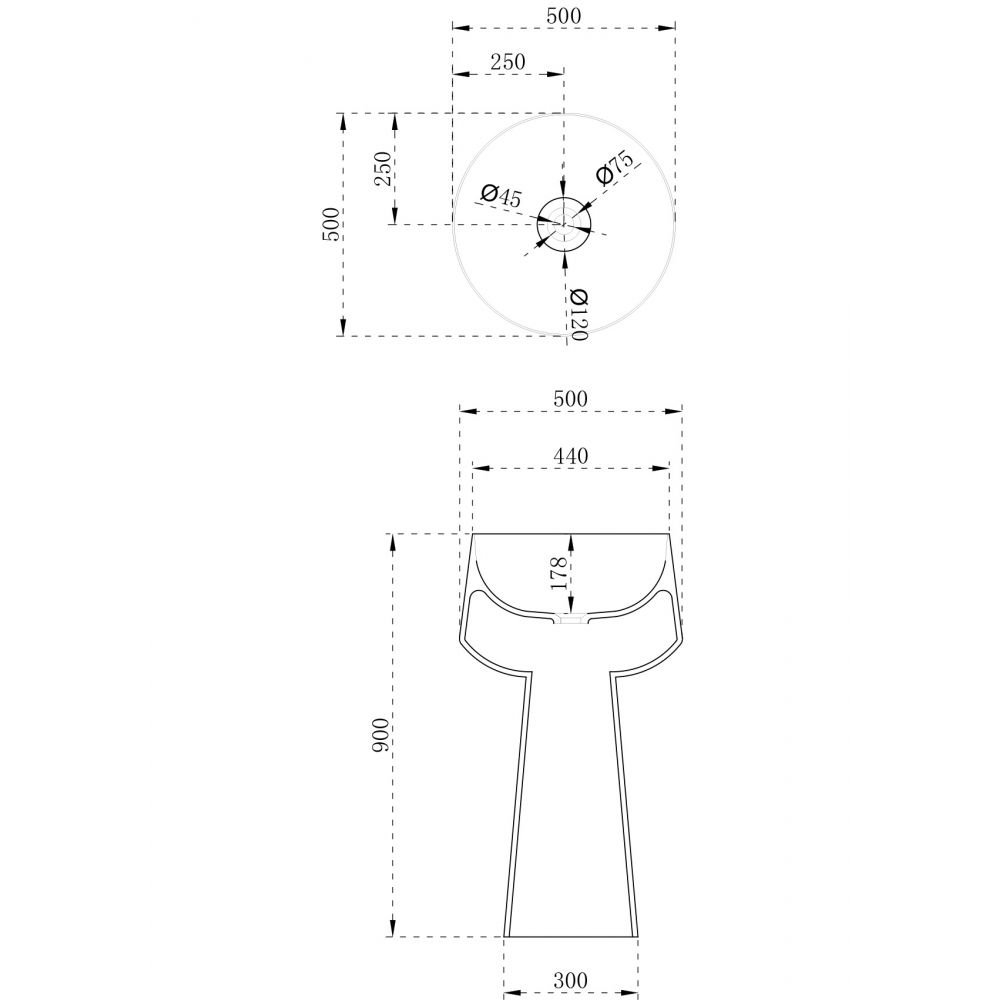 500
250
250
500
Ø45
Ø75
Ø120
500
440
178
900
300